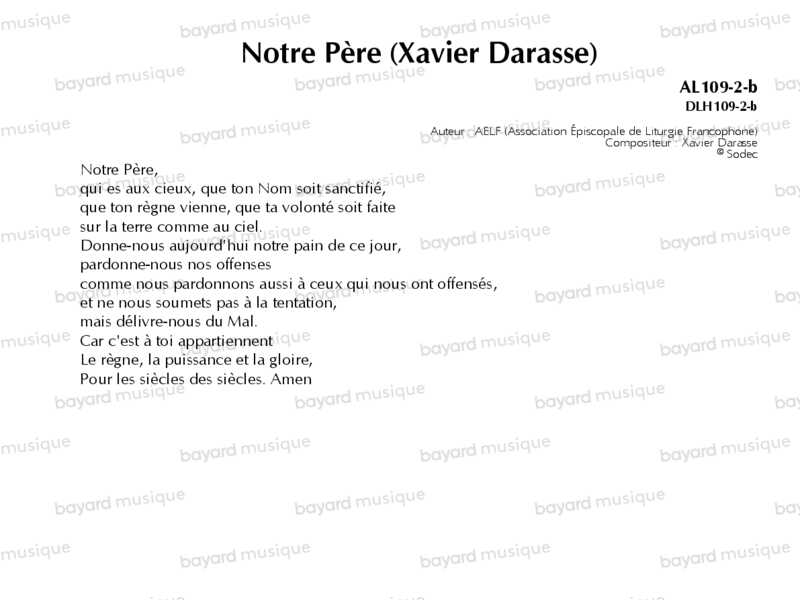 Notre Père (Xavier Darasse)

AL109-2-b
DLH109-2-b

Auteur : AELF (Association Épiscopale de Liturgie Francophone)
Compositeur : Xavier Darasse
© Sodec

Notre Père,
qui es aux cieux, que ton Nom soit sanctifié,
que ton règne vienne, que ta volonté soit faite
sur la terre comme au ciel.
Donne-nous aujourd'hui notre pain de ce jour,
pardonne-nous nos offenses
comme nous pardonnons aussi à ceux qui nous ont offensés,
et ne nous soumets pas à la tentation,
mais délivre-nous du Mal.
Car c'est à toi appartiennent
Le règne, la puissance et la gloire,
Pour les siècles des siècles. Amen

bayard musique